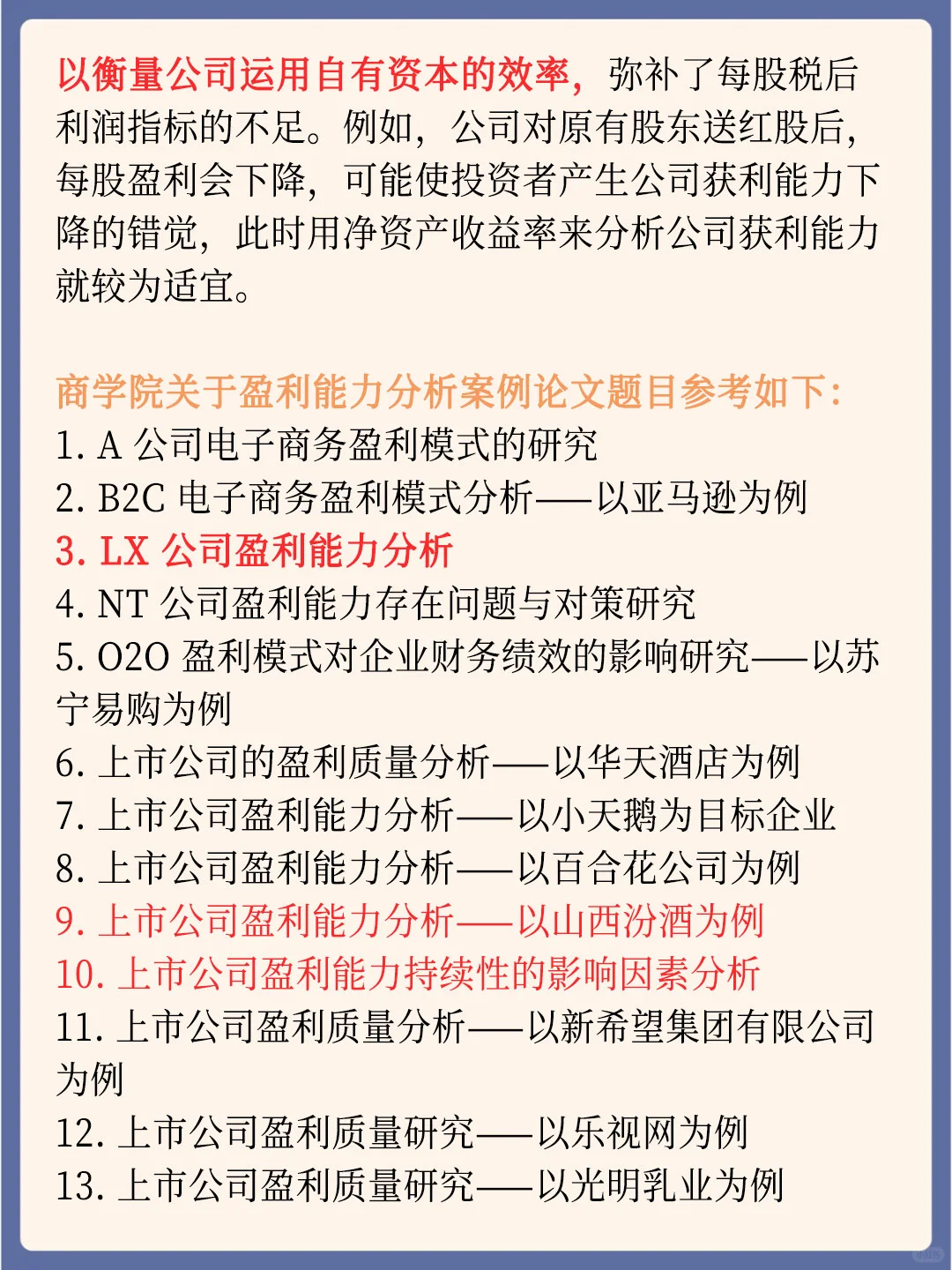 以衡量公司运用自有资本的效率，弥补了每股税后利润指标的不足。例如，公司对原有股东送红股后，每股盈利会下降，可能使投资者产生公司获利能力下降的错觉，此时用净资产收益率来分析公司获利能力就较为适宜。

商学院关于盈利能力分析案例论文题目参考如下：
1. A 公司电子商务盈利模式的研究
2. B2C 电子商务盈利模式分析——以亚马逊为例
3. LX 公司盈利能力分析
4. NT 公司盈利能力存在问题与对策研究
5. O2O 盈利模式对企业财务绩效的影响研究——以苏宁易购为例
6. 上市公司的盈利质量分析——以华天酒店为例
7. 上市公司盈利能力分析——以小天鹅为目标企业
8. 上市公司盈利能力分析——以百合花公司为例
9. 上市公司盈利能力分析——以山西汾酒为例
10. 上市公司盈利能力持续性的影响因素分析
11. 上市公司盈利质量分析——以新希望集团有限公司为例
12. 上市公司盈利质量研究——以乐视网为例
13. 上市公司盈利质量研究——以光明乳业为例